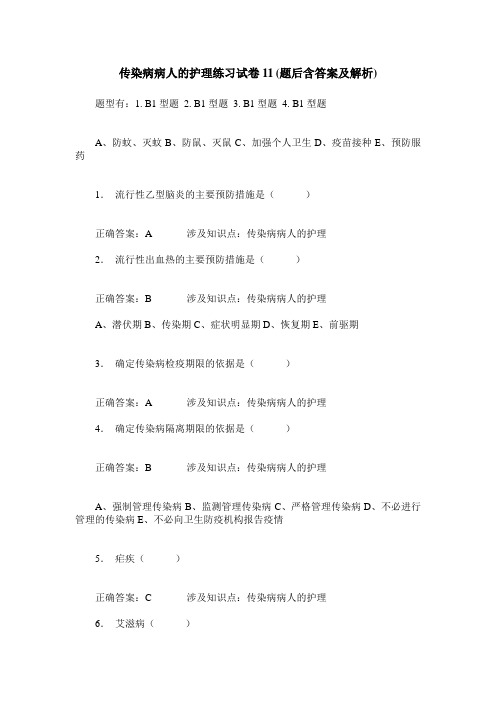 传染病病人的护理练习试卷 11 (题后含答案及解析)

题型有：1. B1 型题 2. B1 型题 3. B1 型题 4. B1 型题

A、防蚊、灭蚊 B、防鼠、灭鼠 C、加强个人卫生 D、疫苗接种 E、预防服药

1. 流行性乙型脑炎的主要预防措施是（ ）

正确答案：A 涉及知识点：传染病病人的护理

2. 流行性出血热的主要预防措施是（ ）

正确答案：B 涉及知识点：传染病病人的护理

A、潜伏期 B、传染期 C、症状明显期 D、恢复期 E、前驱期

3. 确定传染病检疫期限的依据是（ ）

正确答案：A 涉及知识点：传染病病人的护理

4. 确定传染病隔离期限的依据是（ ）

正确答案：B 涉及知识点：传染病病人的护理

A、强制管理传染病 B、监测管理传染病 C、严格管理传染病 D、不必进行管理的传染病 E、不必向卫生防疫机构报告疫情

5. 疟疾（ ）

正确答案：C 涉及知识点：传染病病人的护理

6. 艾滋病（ ）